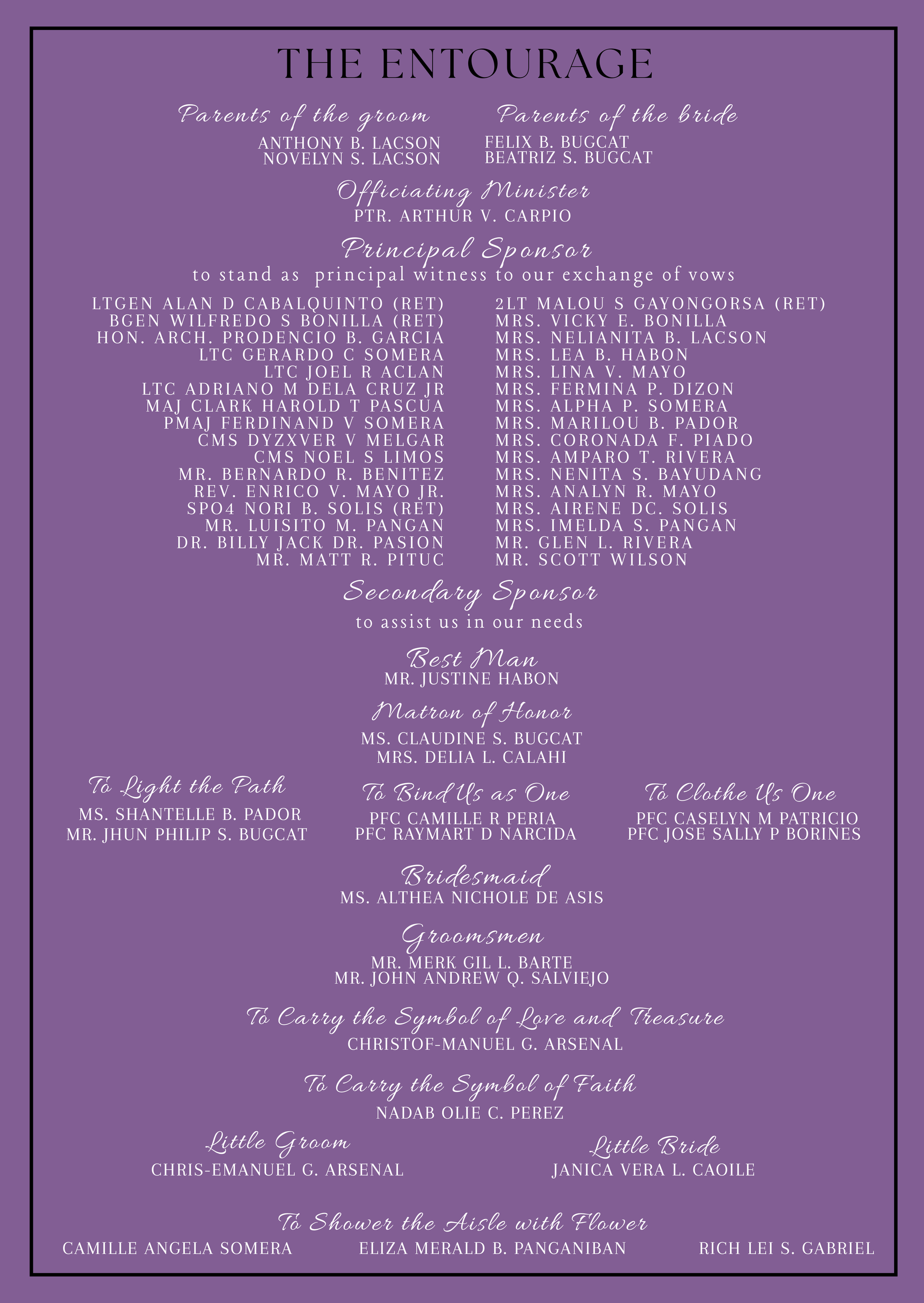 THE ENTOURAGE

Parents of the groom
ANTHONY B. LACSON
NOVELYN S. LACSON

Parents of the bride
FELIX B. BUGCAT
BEATRIZ S. BUGCAT

Officiating Minister
PTR. ARTHUR V. CARPIO

Principal Sponsor
to stand as principal witness to our exchange of vows

LTGEN ALAN D CABALQUINTO (RET)
BGEN WILFREDO S BONILLA (RET)
HON. ARCH. PRODENCIO B. GARCIA
LTC GERARDO C SOMERA
LTC JOEL R ACLAN
LTC ADRIANO M DELA CRUZ JR
MAJ CLARK HAROLD T PASCUA
PMAJ FERDINAND V SOMERA
CMS DYZXVER V MELGAR
CMS NOEL S LIMOS
MR. BERNARDO R. BENITEZ
REV. ENRICO V. MAYO JR.
SPO4 NORI B. SOLIS (RET)
MR. LUISITO M. PANGAN
DR. BILLY JACK DR. PASION
MR. MATT R. PITUC

2LT MALOU S GAYONGORSA (RET)
MRS. VICKY E. BONILLA
MRS. NELIANITA B. LACSON
MRS. LEA B. HABON
MRS. LINA V. MAYO
MRS. FERMINA P. DIZON
MRS. ALPHA P. SOMERA
MRS. MARILOU B. PADOR
MRS. CORONADA F. PIADO
MRS. AMPARO T. RIVERA
MRS. NENITA S. BAYUDANG
MRS. ANALYN R. MAYO
MRS. AIRENE DC. SOLIS
MRS. IMELDA S. PANGAN
MR. GLEN L. RIVERA
MR. SCOTT WILSON

Secondary Sponsor
to assist us in our needs

Best Man
MR. JUSTINE HABON

Matron of Honor
MS. CLAUDINE S. BUGCAT
MRS. DELIA L. CALAHI

To Light the Path
MS. SHANTELLE B. PADOR
MR. JHUN PHILIP S. BUGCAT

To Bind Us as One
PFC CAMILLE R PERIA
PFC RAYMART D NARCIDA

To Clothe Us One
PFC CASELYN M PATRICIO
PFC JOSE SALLY P BORINES

Bridesmaid
MS. ALTHEA NICHOLE DE ASIS

Groomsmen
MR. MERK GIL L. BARTE
MR. JOHN ANDREW Q. SALVIEJO

To Carry the Symbol of Love and Treasure
CHRISTOF-MANUEL G. ARSENAL

To Carry the Symbol of Faith
NADAB OLIE C. PEREZ

Little Groom
CHRIS-EMANUEL G. ARSENAL

Little Bride
JANICA VERA L. CAOILE

To Shower the Aisle with Flower
CAMILLE ANGELA SOMERA
ELIZA MERALD B. PANGANIBAN
RICH LEI S. GABRIEL